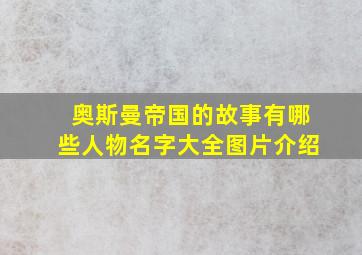 奥斯曼帝国的故事有哪些人物名字大全图片介绍